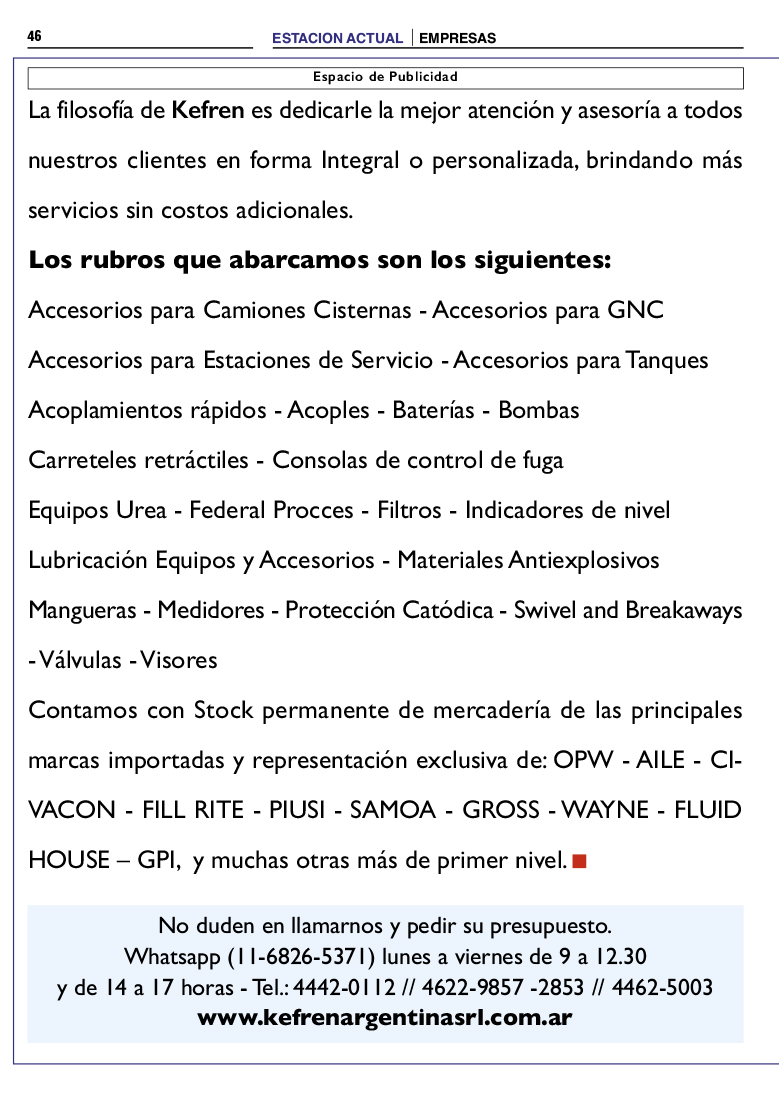 46

ESTACION ACTUAL | EMPRESAS

Espacio de Publicidad

La filosofía de Kefren es dedicarle la mejor atención y asesoría a todos nuestros clientes en forma Integral o personalizada, brindando más servicios sin costos adicionales.

Los rubros que abarcamos son los siguientes:

Accesorios para Camiones Cisternas - Accesorios para GNC

Accesorios para Estaciones de Servicio - Accesorios para Tanques

Acoplamientos rápidos - Acoples - Baterías - Bombas

Carreteles retráctiles - Consolas de control de fuga

Equipos Urea - Federal Procces - Filtros - Indicadores de nivel

Lubricación Equipos y Accesorios - Materiales Antiexplosivos

Mangueras - Medidores - Protección Catódica - Swivel and Breakaways - Válvulas - Visores

Contamos con Stock permanente de mercadería de las principales marcas importadas y representación exclusiva de: OPW - AILE - CIVACON - FILL RITE - PIUSI - SAMOA - GROSS - WAYNE - FLUID HOUSE – GPI, y muchas otras más de primer nivel.

No duden en llamarnos y pedir su presupuesto.
Whatsapp (11-6826-5371) lunes a viernes de 9 a 12.30
y de 14 a 17 horas - Tel.: 4442-0112 // 4622-9857 -2853 // 4462-5003
www.kefrenargentinasrl.com.ar